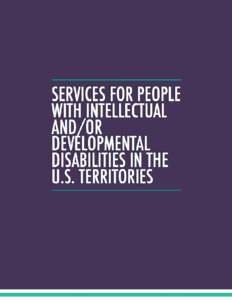 SERVICES FOR PEOPLE WITH INTELLECTUAL AND/OR DEVELOPMENTAL DISABILITIES IN THE U.S. TERRITORIES